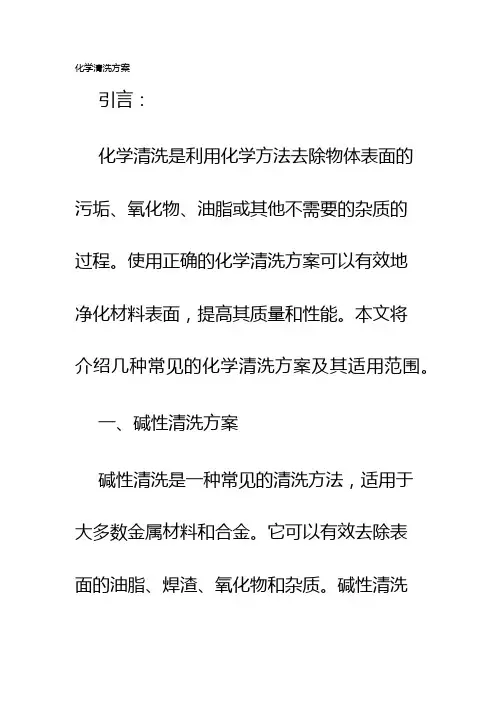 化学清洗方案

引言：

化学清洗是利用化学方法去除物体表面的污垢、氧化物、油脂或其他不需要的杂质的过程。使用正确的化学清洗方案可以有效地净化材料表面，提高其质量和性能。本文将介绍几种常见的化学清洗方案及其适用范围。

一、碱性清洗方案

碱性清洗是一种常见的清洗方法，适用于大多数金属材料和合金。它可以有效去除表面的油脂、焊渣、氧化物和杂质。碱性清洗